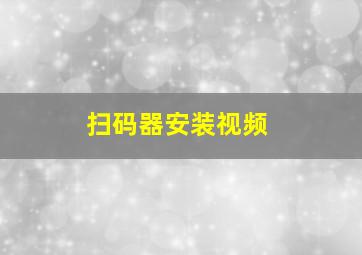 扫码器安装视频